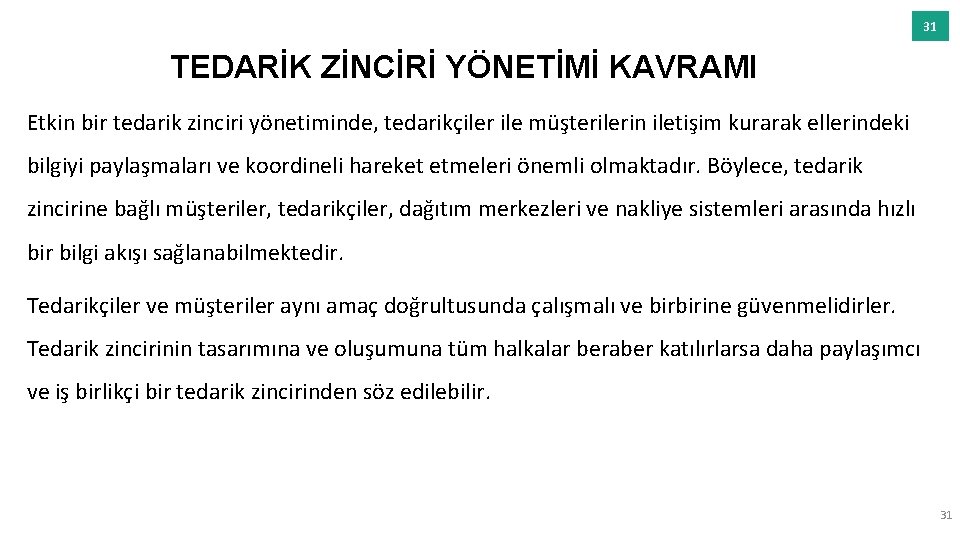 31

TEDARİK ZİNCİRİ YÖNETİMİ KAVRAMI

Etkin bir tedarik zinciri yönetiminde, tedarikçiler ile müşterilerin iletişim kurarak ellerindeki bilgiyi paylaşmaları ve koordineli hareket etmeleri önemli olmaktadır. Böylece, tedarik zincirine bağlı müşteriler, tedarikçiler, dağıtım merkezleri ve nakliye sistemleri arasında hızlı bir bilgi akışı sağlanabilmektedir.

Tedarikçiler ve müşteriler aynı amaç doğrultusunda çalışmalı ve birbirine güvenmelidirler. Tedarik zincirinin tasarımına ve oluşumuna tüm halkalar beraber katılırlarsa daha paylaşımcı ve iş birlikçi bir tedarik zincirinden söz edilebilir.

31